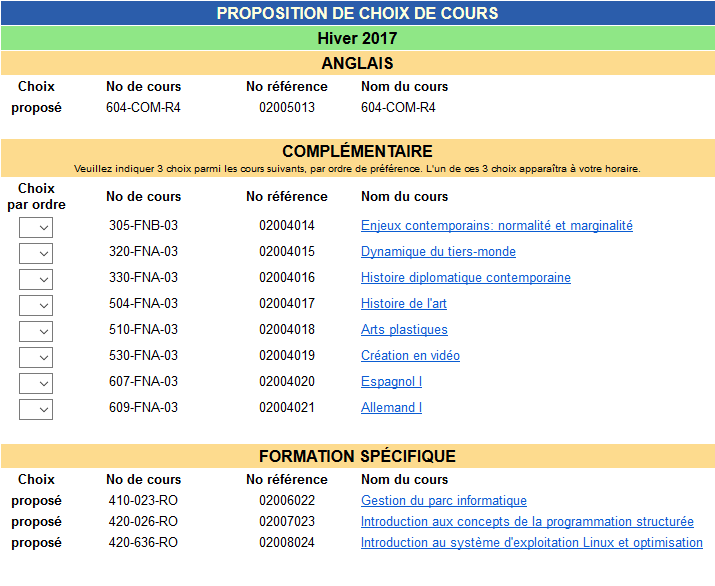 PROPOSITION DE CHOIX DE COURS

Hiver 2017

ANGLAIS

| Choix | No de cours | No référence | Nom du cours |
|---|---|---|---|
| proposé | 604-COM-R4 | 02005013 | 604-COM-R4 |

COMPLÉMENTAIRE

Veuillez indiquer 3 choix parmi les cours suivants, par ordre de préférence. L'un de ces 3 choix apparaîtra à votre horaire.

| Choix par ordre | No de cours | No référence | Nom du cours |
|---|---|---|---|
| | 305-FNB-03 | 02004014 | Enjeux contemporains: normalité et marginalité |
| | 320-FNA-03 | 02004015 | Dynamique du tiers-monde |
| | 330-FNA-03 | 02004016 | Histoire diplomatique contemporaine |
| | 504-FNA-03 | 02004017 | Histoire de l'art |
| | 510-FNA-03 | 02004018 | Arts plastiques |
| | 530-FNA-03 | 02004019 | Création en vidéo |
| | 607-FNA-03 | 02004020 | Espagnol I |
| | 609-FNA-03 | 02004021 | Allemand I |

FORMATION SPÉCIFIQUE

| Choix | No de cours | No référence | Nom du cours |
|---|---|---|---|
| proposé | 410-023-RO | 02006022 | Gestion du parc informatique |
| proposé | 420-026-RO | 02007023 | Introduction aux concepts de la programmation structurée |
| proposé | 420-636-RO | 02008024 | Introduction au système d'exploitation Linux et optimisation |